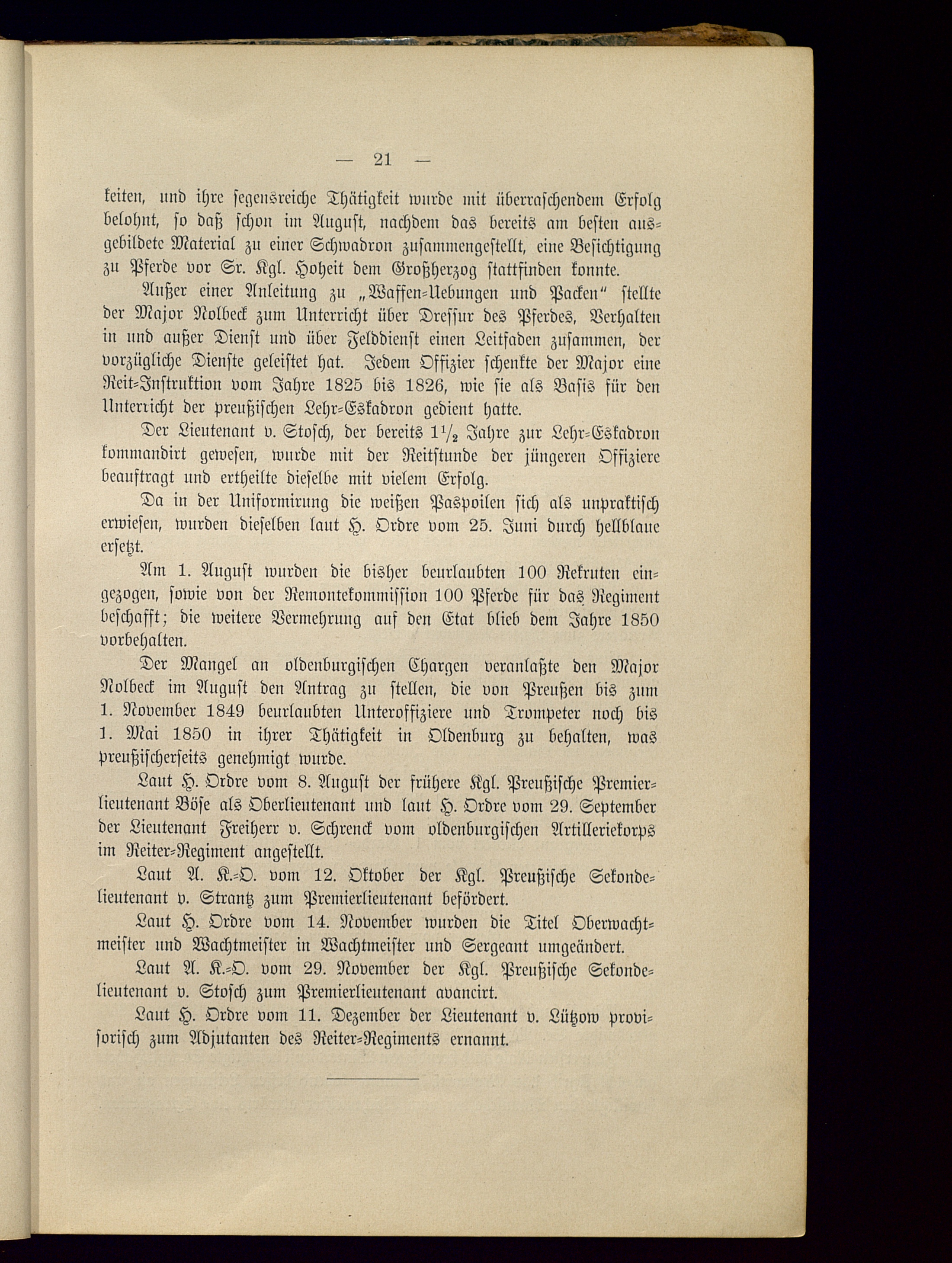 — 21 —

keiten, und ihre segensreiche Thätigkeit wurde mit überraschendem Erfolg belohnt, so daß schon im August, nachdem das bereits am besten ausgebildete Material zu einer Schwadron zusammengestellt, eine Besichtigung zu Pferde vor Sr. Kgl. Hoheit dem Großherzog stattfinden konnte.

Außer einer Anleitung zu „Waffen-Uebungen und Packen“ stellte der Major Nolbeck zum Unterricht über Dressur des Pferdes, Verhalten in und außer Dienst und über Felddienst einen Leitfaden zusammen, der vorzügliche Dienste geleistet hat. Jedem Offizier schenkte der Major eine Reit-Instruktion vom Jahre 1825 bis 1826, wie sie als Basis für den Unterricht der preußischen Lehr-Eskadron gedient hatte.

Der Lieutenant v. Stosch, der bereits $1\frac{1}{2}$ Jahre zur Lehr-Eskadron kommandirt gewesen, wurde mit der Reitstunde der jüngeren Offiziere beauftragt und ertheilte dieselbe mit vielem Erfolg.

Da in der Uniformirung die weißen Paspoilen sich als unpraktisch erwiesen, wurden dieselben laut H. Ordre vom 25. Juni durch hellblaue ersetzt.

Am 1. August wurden die bisher beurlaubten 100 Rekruten eingezogen, sowie von der Remontekommission 100 Pferde für das Regiment beschafft; die weitere Vermehrung auf den Etat blieb dem Jahre 1850 vorbehalten.

Der Mangel an oldenburgischen Chargen veranlaßte den Major Nolbeck im August den Antrag zu stellen, die von Preußen bis zum 1. November 1849 beurlaubten Unteroffiziere und Trompeter noch bis 1. Mai 1850 in ihrer Thätigkeit in Oldenburg zu behalten, was preußischerseits genehmigt wurde.

Laut H. Ordre vom 8. August der frühere Kgl. Preußische Premierlieutenant Böse als Oberlieutenant und laut H. Ordre vom 29. September der Lieutenant Freiherr v. Schrenck vom oldenburgischen Artilleriekorps im Reiter-Regiment angestellt.

Laut A. K.-O. vom 12. Oktober der Kgl. Preußische Sekondelieutenant v. Strantz zum Premierlieutenant befördert.

Laut H. Ordre vom 14. November wurden die Titel Oberwachtmeister und Wachtmeister in Wachtmeister und Sergeant umgeändert.

Laut A. K.-O. vom 29. November der Kgl. Preußische Sekondelieutenant v. Stosch zum Premierlieutenant avancirt.

Laut H. Ordre vom 11. Dezember der Lieutenant v. Lützow provisorisch zum Adjutanten des Reiter-Regiments ernannt.